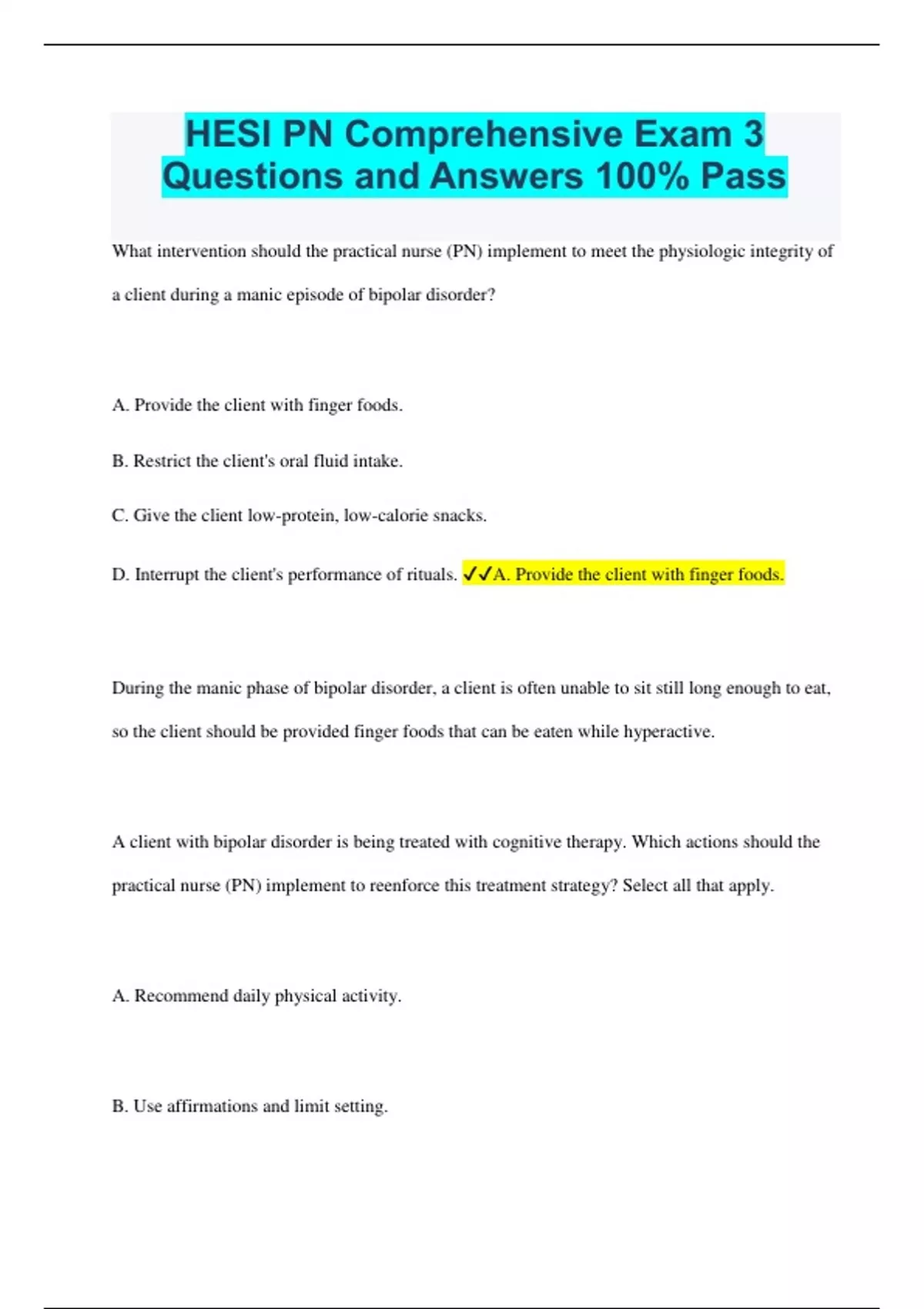 HESI PN Comprehensive Exam 3 Questions and Answers 100% Pass

What intervention should the practical nurse (PN) implement to meet the physiologic integrity of a client during a manic episode of bipolar disorder?

A. Provide the client with finger foods.

B. Restrict the client's oral fluid intake.

C. Give the client low-protein, low-calorie snacks.

D. Interrupt the client's performance of rituals. ✓✓A. Provide the client with finger foods.

During the manic phase of bipolar disorder, a client is often unable to sit still long enough to eat, so the client should be provided finger foods that can be eaten while hyperactive.

A client with bipolar disorder is being treated with cognitive therapy. Which actions should the practical nurse (PN) implement to reenforce this treatment strategy? Select all that apply.

A. Recommend daily physical activity.

B. Use affirmations and limit setting.